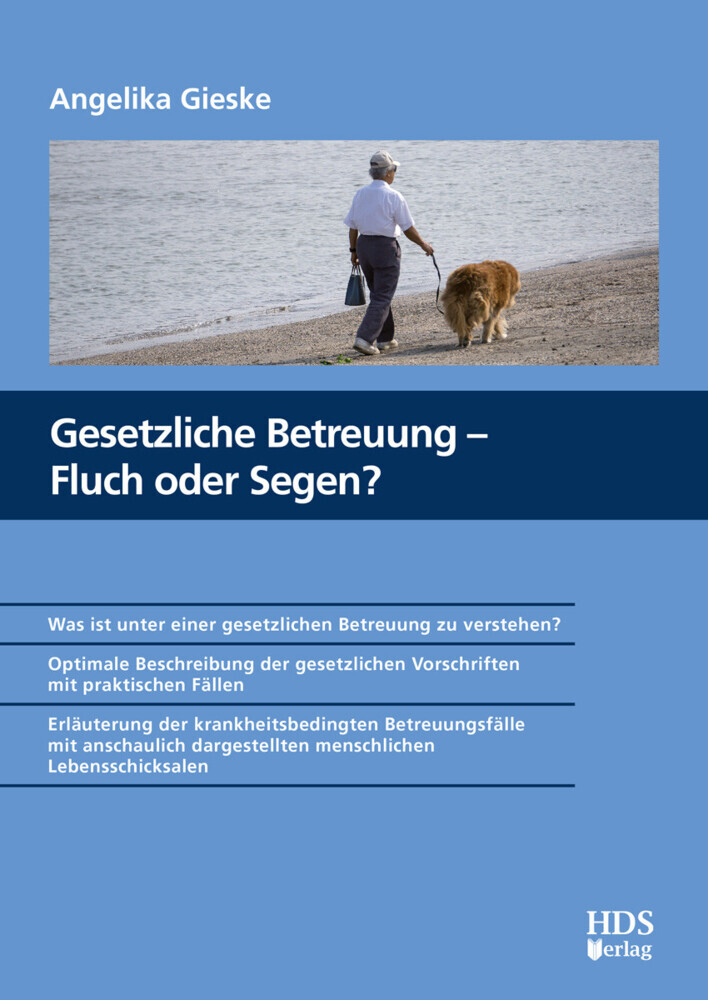 Angelika Gieske

Gesetzliche Betreuung – Fluch oder Segen?

Was ist unter einer gesetzlichen Betreuung zu verstehen?

Optimale Beschreibung der gesetzlichen Vorschriften mit praktischen Fällen

Erläuterung der krankheitsbedingten Betreuungsfälle mit anschaulich dargestellten menschlichen Lebensschicksalen

HDS
Verlag